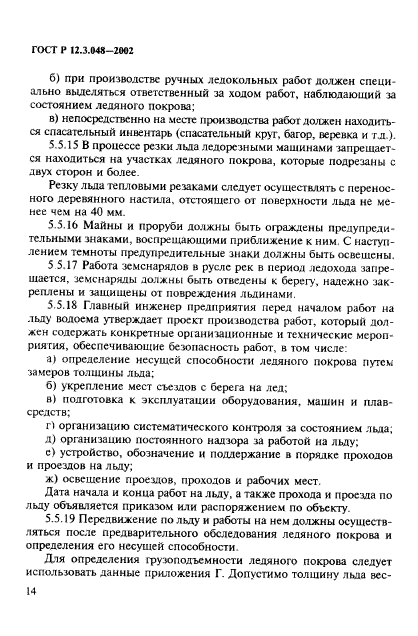 ГОСТ Р 12.3.048—2002

б) при производстве ручных ледокольных работ должен специально выделяться ответственный за ходом работ, наблюдающий за состоянием ледяного покрова;

в) непосредственно на месте производства работ должен находиться спасательный инвентарь (спасательный круг, багор, веревка и т.д.).

5.5.15 В процессе резки льда ледорезными машинами запрещается находиться на участках ледяного покрова, которые подрезаны с двух сторон и более.

Резку льда тепловыми резаками следует осуществлять с переносного деревянного настила, отстоящего от поверхности льда не менее чем на 40 мм.

5.5.16 Майны и проруби должны быть ограждены предупредительными знаками, воспрещающими приближение к ним. С наступлением темноты предупредительные знаки должны быть освещены.

5.5.17 Работа земснарядов в русле рек в период ледохода запрещается, земснаряды должны быть отведены к берегу, надежно закреплены и защищены от повреждения льдинами.

5.5.18 Главный инженер предприятия перед началом работ на льду водоема утверждает проект производства работ, который должен содержать конкретные организационные и технические мероприятия, обеспечивающие безопасность работ, в том числе:

а) определение несущей способности ледяного покрова путем замеров толщины льда;

б) укрепление мест съездов с берега на лед;

в) подготовка к эксплуатации оборудования, машин и плавсредств;

г) организацию систематического контроля за состоянием льда;

д) организацию постоянного надзора за работой на льду;

е) устройство, обозначение и поддержание в порядке проходов и проездов на льду;

ж) освещение проездов, проходов и рабочих мест.

Дата начала и конца работ на льду, а также прохода и проезда по льду объявляется приказом или распоряжением по объекту.

5.5.19 Передвижение по льду и работы на нем должны осуществляться после предварительного обследования ледяного покрова и определения его несущей способности.

Для определения грузоподъемности ледяного покрова следует использовать данные приложения Г. Допустимо толщину льда вес-

14